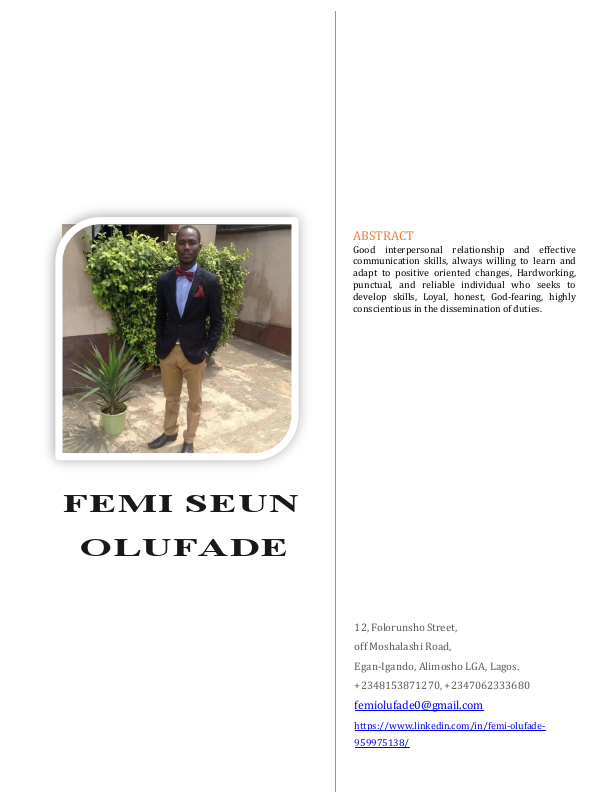 FEMI SEUN OLUFADE

ABSTRACT
Good interpersonal relationship and effective communication skills, always willing to learn and adapt to positive oriented changes, Hardworking, punctual, and reliable individual who seeks to develop skills, Loyal, honest, God-fearing, highly conscientious in the dissemination of duties.

12, Folorunsho Street,
off Moshalashi Road,
Egan-Igando, Alimosho LGA, Lagos.
+2348153871270, +2347062333680
femiolufade0@gmail.com
https://www.linkedin.com/in/femi-olufade-959975138/